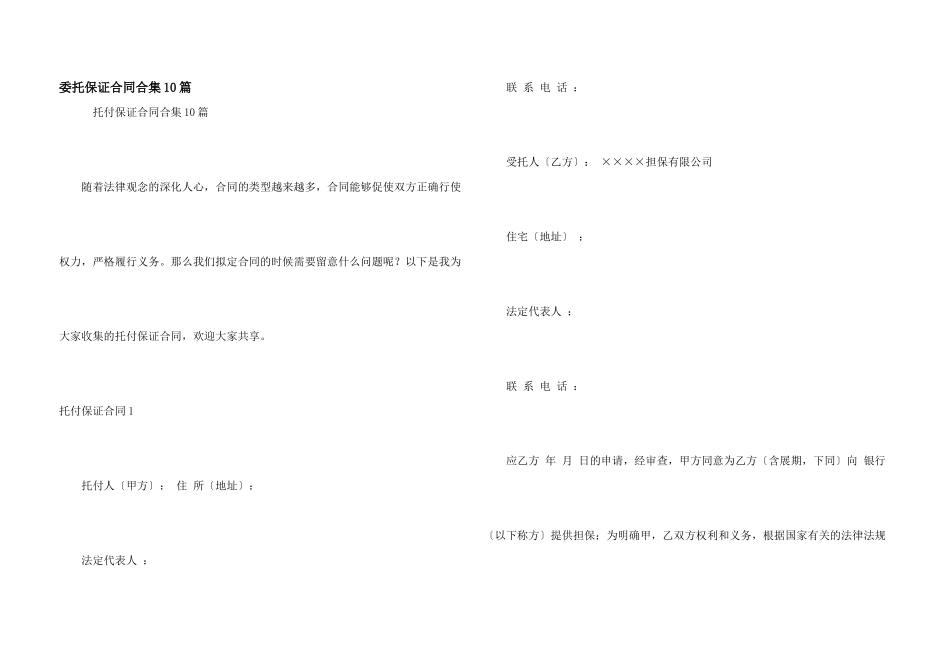 委托保证合同合集10篇

托付保证合同合集10篇

随着法律观念的深化人心，合同的类型越来越多，合同能够促使双方正确行使权力，严格履行义务。那么我们拟定合同的时候需要留意什么问题呢？以下是我为大家收集的托付保证合同，欢迎大家共享。

托付保证合同1

托付人〔甲方〕： 住 所〔地址〕：

法定代表人 ：

联 系 电 话 ：

受托人〔乙方〕： ××××担保有限公司

住宅〔地址〕 ：

法定代表人 ：

联 系 电 话 ：

应乙方 年 月 日的申请，经审查，甲方同意为乙方〔含展期，下同〕向 银行〔以下称方〕提供担保；为明确甲，乙双方权利和义务，根据国家有关的法律法规